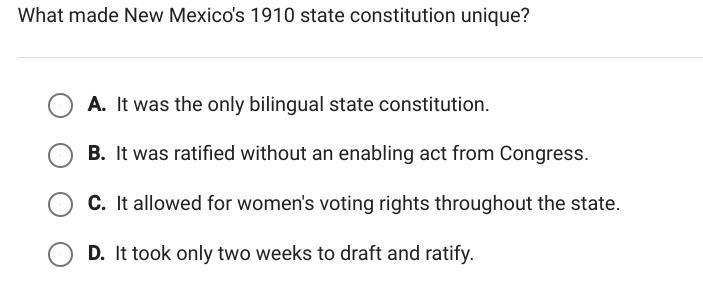 What made New Mexico's 1910 state constitution unique?

A. It was the only bilingual state constitution.

B. It was ratified without an enabling act from Congress.

C. It allowed for women's voting rights throughout the state.

D. It took only two weeks to draft and ratify.